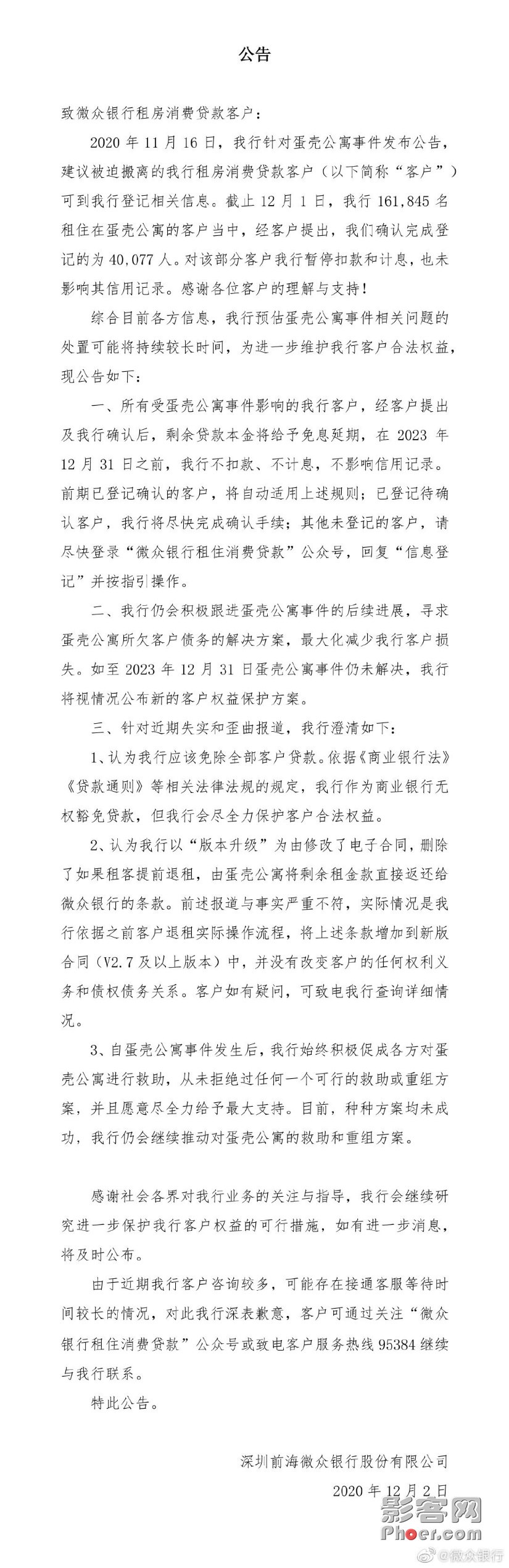 公告

致微众银行租房消费贷款客户：

2020 年 11 月 16 日，我行针对蛋壳公寓事件发布公告，建议被迫搬离的我行租房消费贷款客户（以下简称“客户”）可到我行登记相关信息。截止 12 月 1 日，我行 161,845 名租住在蛋壳公寓的客户当中，经客户提出，我们确认完成登记的为 40,077 人。对该部分客户我行暂停扣款和计息，也未影响其信用记录。感谢各位客户的理解与支持！

综合目前各方信息，我行预估蛋壳公寓事件相关问题的处置可能将持续较长时间，为进一步维护我行客户合法权益，现公告如下：

一、所有受蛋壳公寓事件影响的我行客户，经客户提出及我行确认后，剩余贷款本金将给予免息延期，在 2023 年 12 月 31 日之前，我行不扣款、不计息，不影响信用记录。前期已登记确认的客户，将自动适用上述规则；已登记待确认客户，我行将尽快完成确认手续；其他未登记的客户，请尽快登录“微众银行租住消费贷款”公众号，回复“信息登记”并按指引操作。

二、我行仍会积极跟进蛋壳公寓事件的后续进展，寻求蛋壳公寓所欠客户债务的解决方案，最大化减少我行客户损失。如至 2023 年 12 月 31 日蛋壳公寓事件仍未解决，我行将视情况公布新的客户权益保护方案。

三、针对近期失实和歪曲报道，我行澄清如下：

1、认为我行应该免除全部客户贷款。依据《商业银行法》《贷款通则》等相关法律法规的规定，我行作为商业银行无权豁免贷款，但我行会尽全力保护客户合法权益。

2、认为我行以“版本升级”为由修改了电子合同，删除了如果租客提前退租，由蛋壳公寓将剩余租金款直接返还给微众银行的条款。前述报道与事实严重不符，实际情况是我行依据之前客户退租实际操作流程，将上述条款增加到新版合同（V2.7 及以上版本）中，并没有改变客户的任何权利义务和债权债务关系。客户如有疑问，可致电我行查询详细情况。

3、自蛋壳公寓事件发生后，我行始终积极促成各方对蛋壳公寓进行救助，从未拒绝过任何一个可行的救助或重组方案，并且愿意尽全力给予最大支持。目前，种种方案均未成功，我行仍会继续推动对蛋壳公寓的救助和重组方案。

感谢社会各界对我行业务的关注与指导，我行会继续研究进一步保护我行客户权益的可行措施，如有进一步消息，将及时公布。

由于近期我行客户咨询较多，可能存在接通客服等待时间较长的情况，对此我行深表歉意，客户可通过关注“微众银行租住消费贷款”公众号或致电客户服务热线 95384 继续与我行联系。

特此公告。

深圳前海微众银行股份有限公司

2020 年 12 月 2 日

影客网
Phoer.com
@微众银行